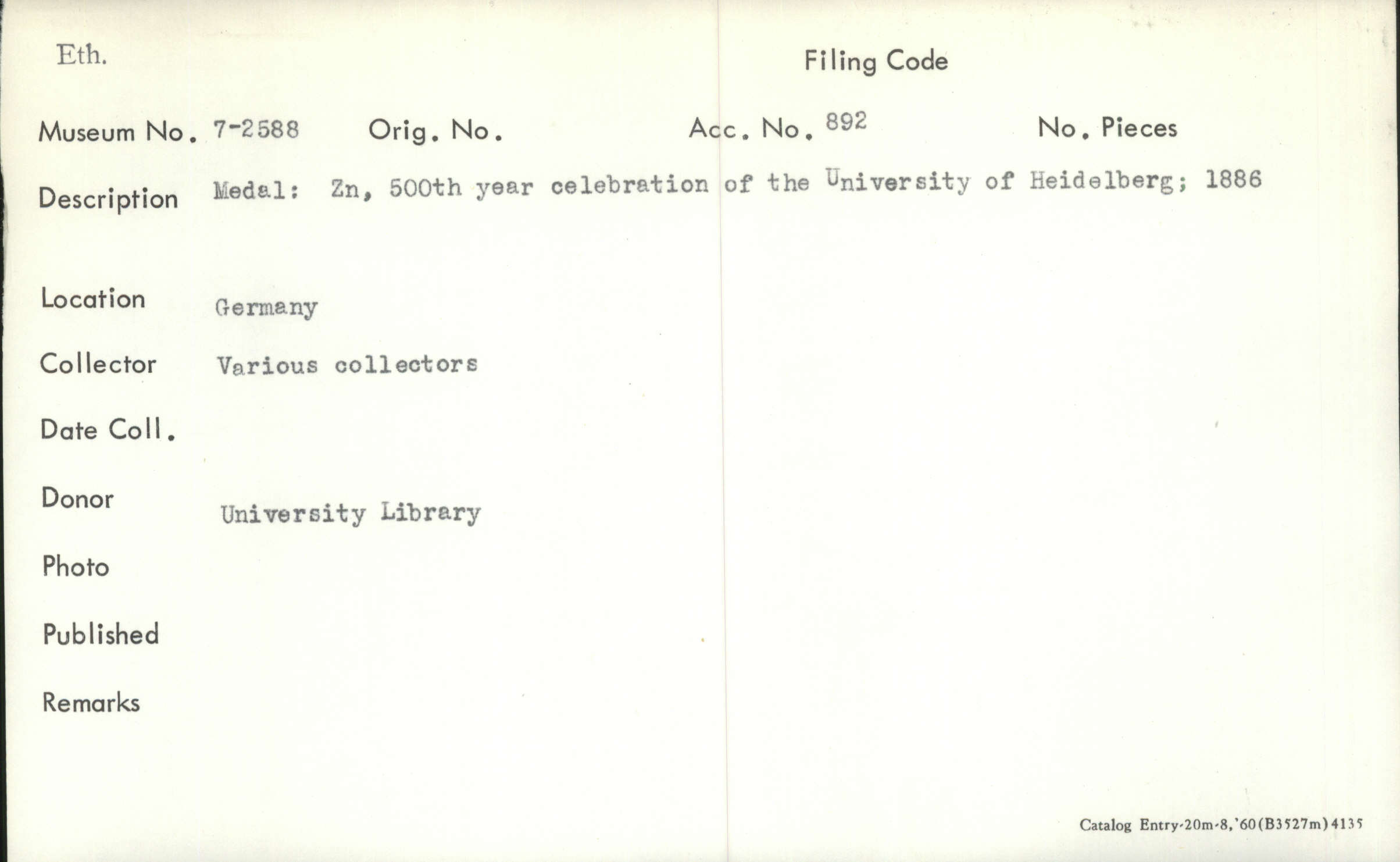 Eth.

Filing Code

Museum No. 7-2588 Orig. No. Acc. No. 892 No. Pieces

Description Medal: Zn, 500th year celebration of the University of Heidelberg; 1886

Location Germany

Collector Various collectors

Date Coll.

Donor University Library

Photo

Published

Remarks

Catalog Entry-20m-8,'60(B3527m)4135